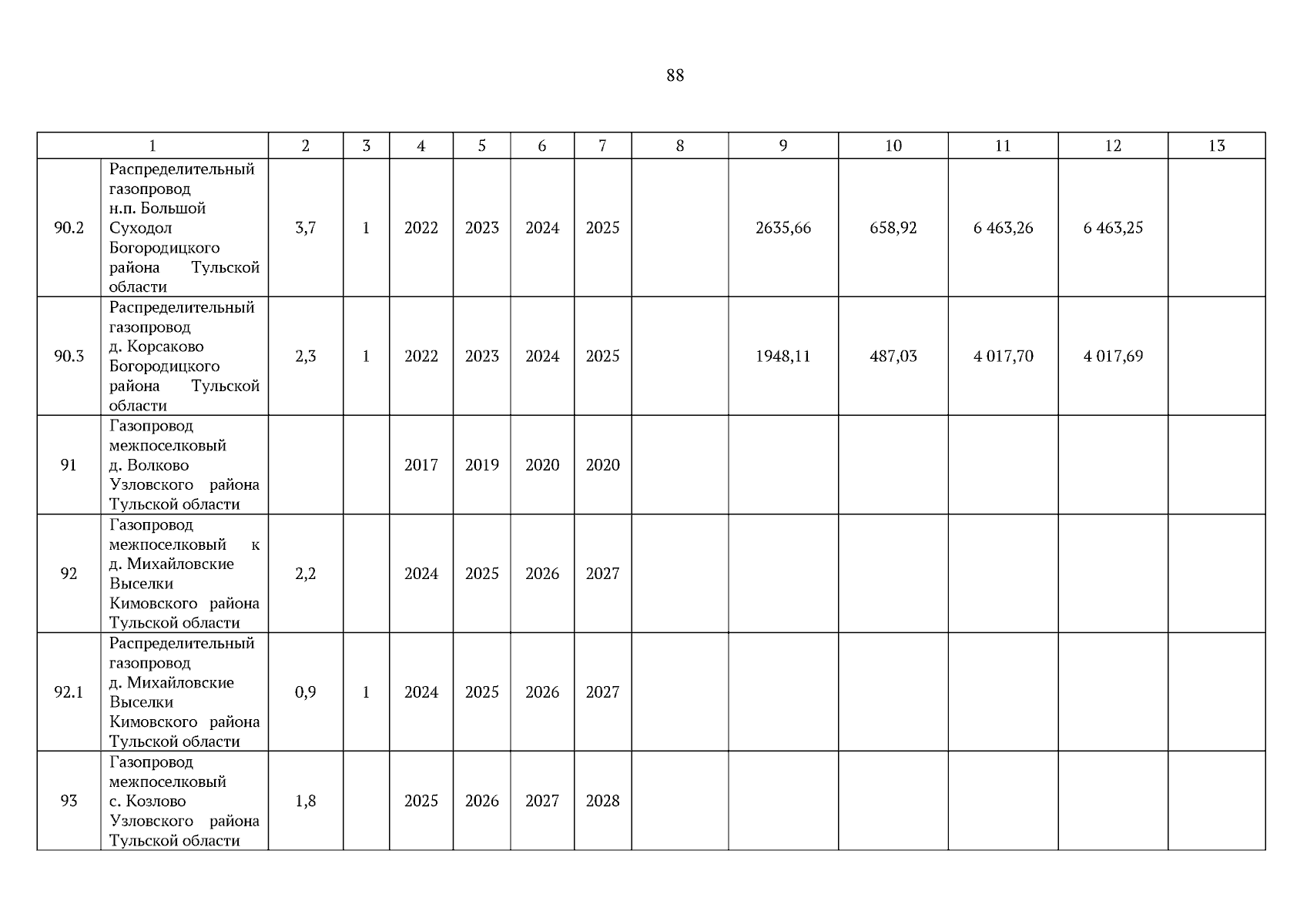 88

| 1 | | 2 | 3 | 4 | 5 | 6 | 7 | 8 | 9 | 10 | 11 | 12 | 13 |
|---|---|---|---|---|---|---|---|---|---|---|---|---|---|
| 90.2 | Распределительный газопровод н.п. Большой Суходол Богородицкого района Тульской области | 3,7 | 1 | 2022 | 2023 | 2024 | 2025 | | 2635,66 | 658,92 | 6 463,26 | 6 463,25 | |
| 90.3 | Распределительный газопровод д. Корсаково Богородицкого района Тульской области | 2,3 | 1 | 2022 | 2023 | 2024 | 2025 | | 1948,11 | 487,03 | 4 017,70 | 4 017,69 | |
| 91 | Газопровод межпоселковый д. Волково Узловского района Тульской области | | | 2017 | 2019 | 2020 | 2020 | | | | | | |
| 92 | Газопровод межпоселковый к д. Михайловские Выселки Кимовского района Тульской области | 2,2 | | 2024 | 2025 | 2026 | 2027 | | | | | | |
| 92.1 | Распределительный газопровод д. Михайловские Выселки Кимовского района Тульской области | 0,9 | 1 | 2024 | 2025 | 2026 | 2027 | | | | | | |
| 93 | Газопровод межпоселковый с. Козлово Узловского района Тульской области | 1,8 | | 2025 | 2026 | 2027 | 2028 | | | | | | |